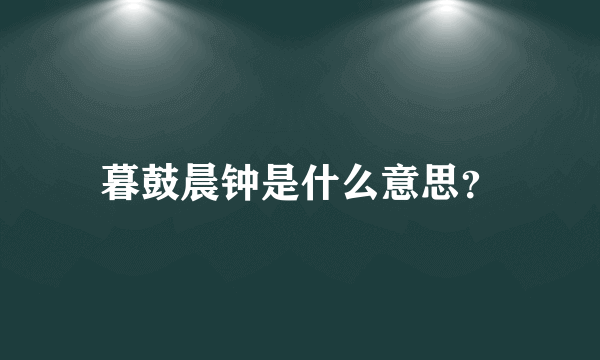 暮鼓晨钟是什么意思?